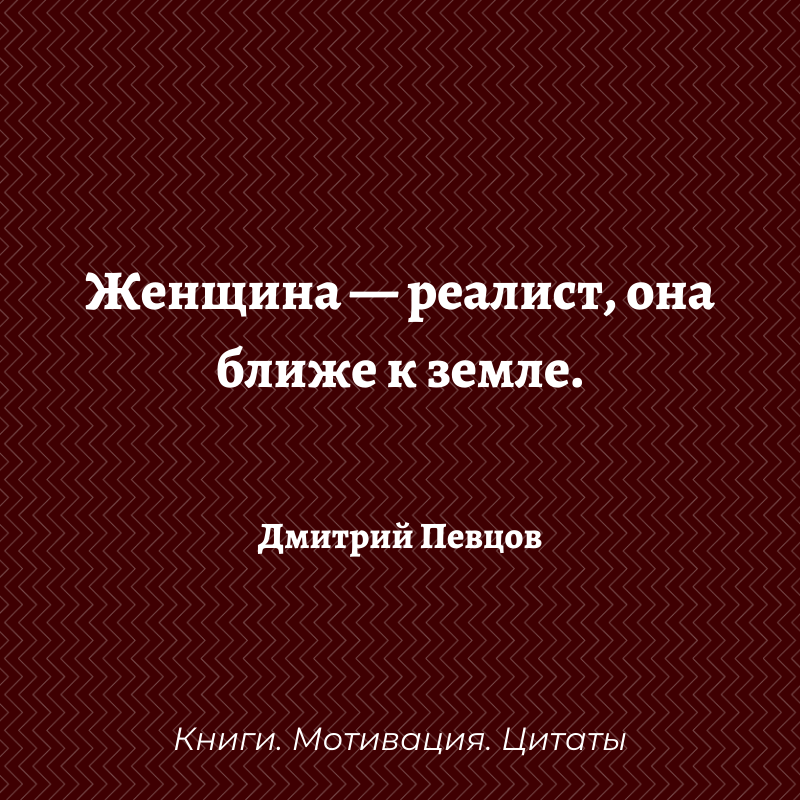 Женщина — реалист, она ближе к земле.

Дмитрий Певцов

Книги. Мотивация. Цитаты